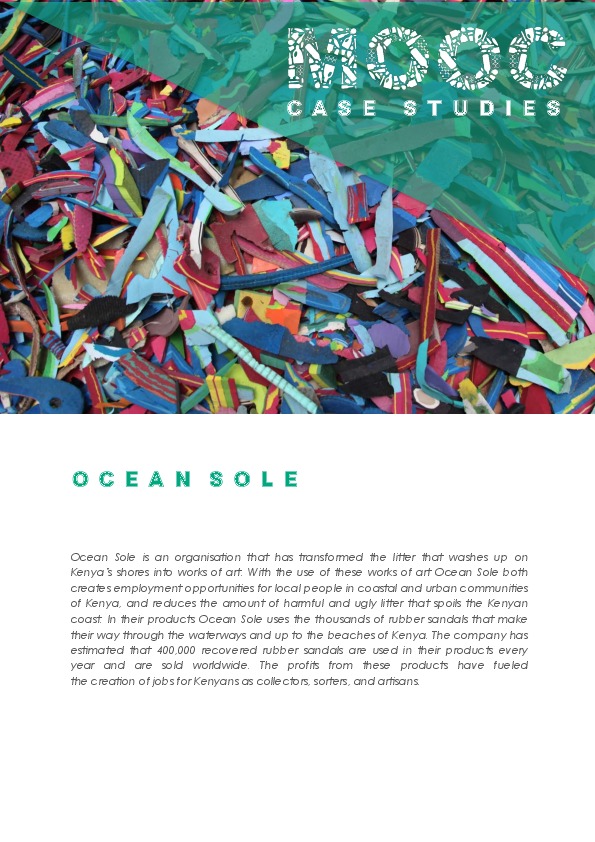 MOOC
CASE STUDIES

OCEAN SOLE

Ocean Sole is an organisation that has transformed the litter that washes up on Kenya's shores into works of art. With the use of these works of art Ocean Sole both creates employment opportunities for local people in coastal and urban communities of Kenya, and reduces the amount of harmful and ugly litter that spoils the Kenyan coast. In their products Ocean Sole uses the thousands of rubber sandals that make their way through the waterways and up to the beaches of Kenya. The company has estimated that 400,000 recovered rubber sandals are used in their products every year and are sold worldwide. The profits from these products have fueled the creation of jobs for Kenyans as collectors, sorters, and artisans.